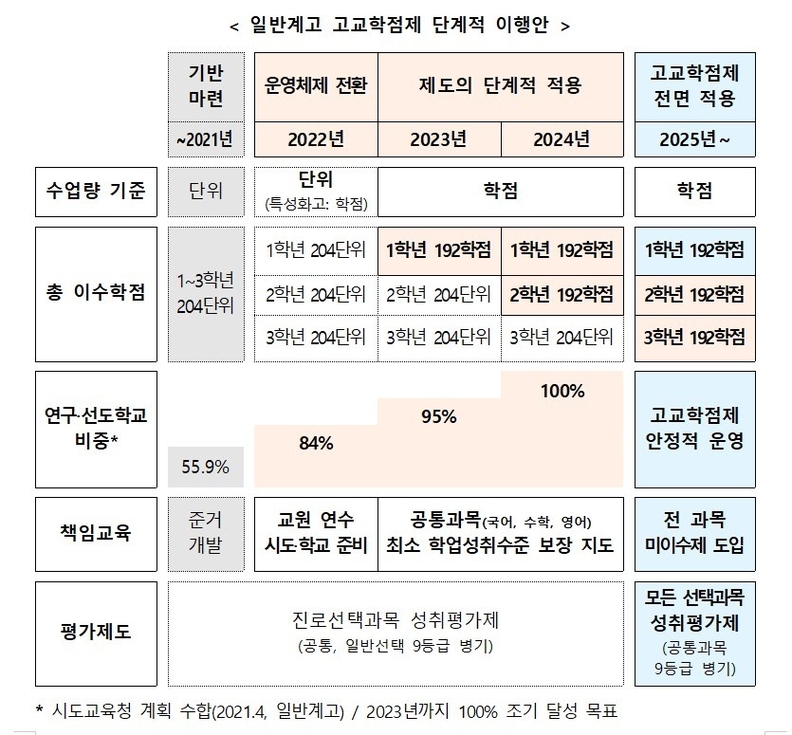 < 일반계고 고교학점제 단계적 이행안 >

| | 기반 마련 | 운영체제 전환 | 제도의 단계적 적용 | | 고교학점제 전면 적용 |
|---|---|---|---|---|---|
| | ~2021년 | 2022년 | 2023년 | 2024년 | 2025년~ |
| 수업량 기준 | 단위 | 단위 (특성화고: 학점) | 학점 | | 학점 |
| 총 이수학점 | 1~3학년 204단위 | 1학년 204단위 | 1학년 192학점 | 1학년 192학점 | 1학년 192학점 |
| | | 2학년 204단위 | 2학년 204단위 | 2학년 192학점 | 2학년 192학점 |
| | | 3학년 204단위 | 3학년 204단위 | 3학년 204단위 | 3학년 192학점 |
| 연구·선도학교 비중* | 55.9% | 84% | 95% | 100% | 고교학점제 안정적 운영 |
| 책임교육 | 준거 개발 | 교원 연수 시도·학교 준비 | 공통과목(국어, 수학, 영어) 최소 학업성취수준 보장 지도 | | 전 과목 미이수제 도입 |
| 평가제도 | 진로선택과목 성취평가제 (공통, 일반선택 9등급 병기) | | | | 모든 선택과목 성취평가제 (공통과목 9등급 병기) |

* 시도교육청 계획 수합(2021.4, 일반계고) / 2023년까지 100% 조기 달성 목표